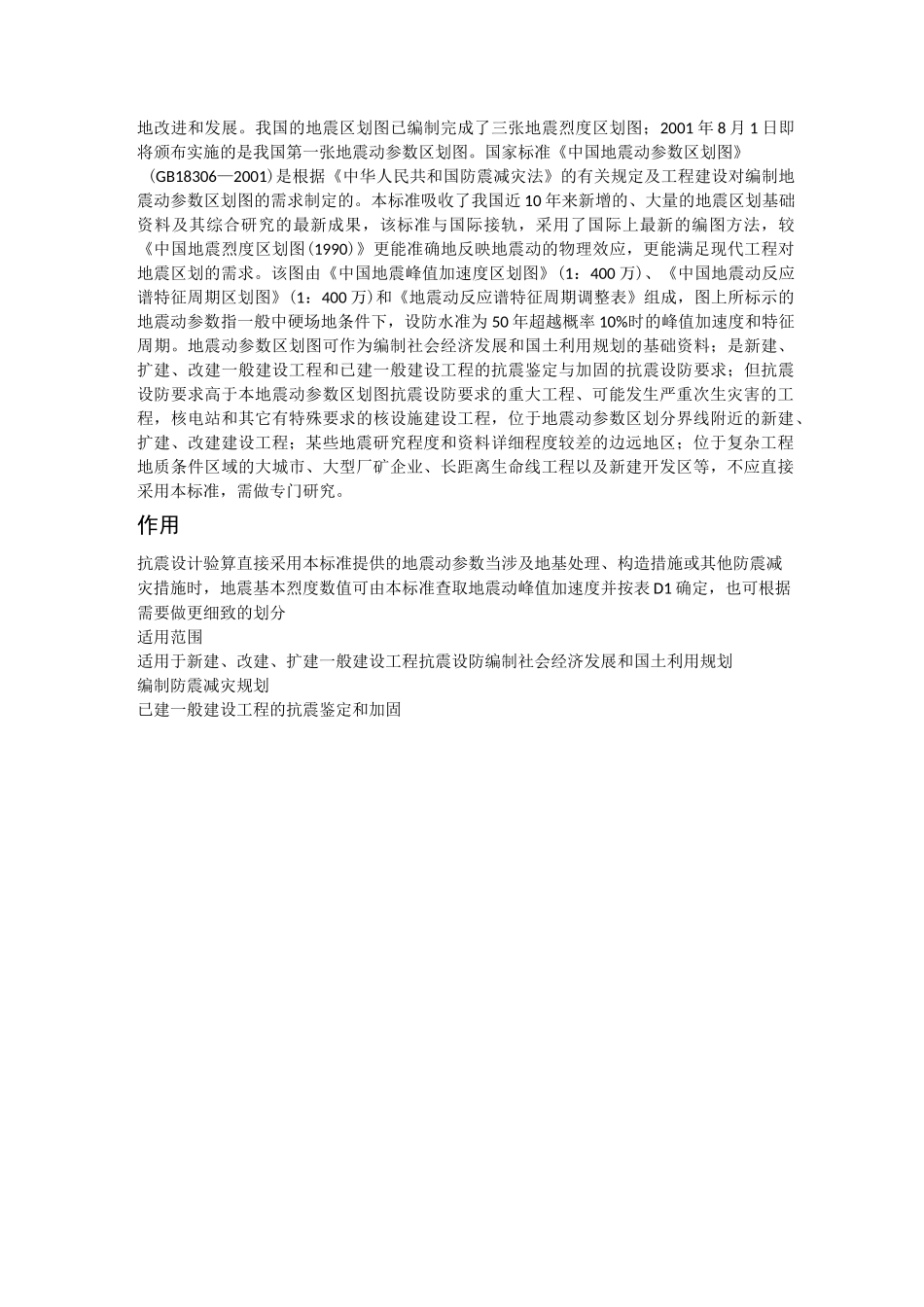 地改进和发展。我国的地震区划图已编制完成了三张地震烈度区划图；2001 年 8 月 1 日即将颁布实施的是我国第一张地震动参数区划图。国家标准《中国地震动参数区划图》（GB18306—2001）是根据《中华人民共和国防震减灾法》的有关规定及工程建设对编制地震动参数区划图的需求制定的。本标准吸收了我国近 10 年来新增的、大量的地震区划基础资料及其综合研究的最新成果，该标准与国际接轨，采用了国际上最新的编图方法，较《中国地震烈度区划图（1990）》更能准确地反映地震动的物理效应，更能满足现代工程对地震区划的需求。该图由《中国地震峰值加速度区划图》（1：400 万）、《中国地震动反应谱特征周期区划图》（1：400 万）和《地震动反应谱特征周期调整表》组成，图上所标示的地震动参数指一般中硬场地条件下，设防水准为 50 年超越概率 10%时的峰值加速度和特征周期。地震动参数区划图可作为编制社会经济发展和国土利用规划的基础资料；是新建、扩建、改建一般建设工程和已建一般建设工程的抗震鉴定与加固的抗震设防要求；但抗震设防要求高于本地震动参数区划图抗震设防要求的重大工程、可能发生严重次生灾害的工程，核电站和其它有特殊要求的核设施建设工程，位于地震动参数区划分界线附近的新建、扩建、改建建设工程；某些地震研究程度和资料详细程度较差的边远地区；位于复杂工程地质条件区域的大城市、大型厂矿企业、长距离生命线工程以及新建开发区等，不应直接采用本标准，需做专门研究。

作用

抗震设计验算直接采用本标准提供的地震动参数当涉及地基处理、构造措施或其他防震减灾措施时，地震基本烈度数值可由本标准查取地震动峰值加速度并按表 D1 确定，也可根据需要做更细致的划分
适用范围
适用于新建、改建、扩建一般建设工程抗震设防编制社会经济发展和国土利用规划
编制防震减灾规划
已建一般建设工程的抗震鉴定和加固